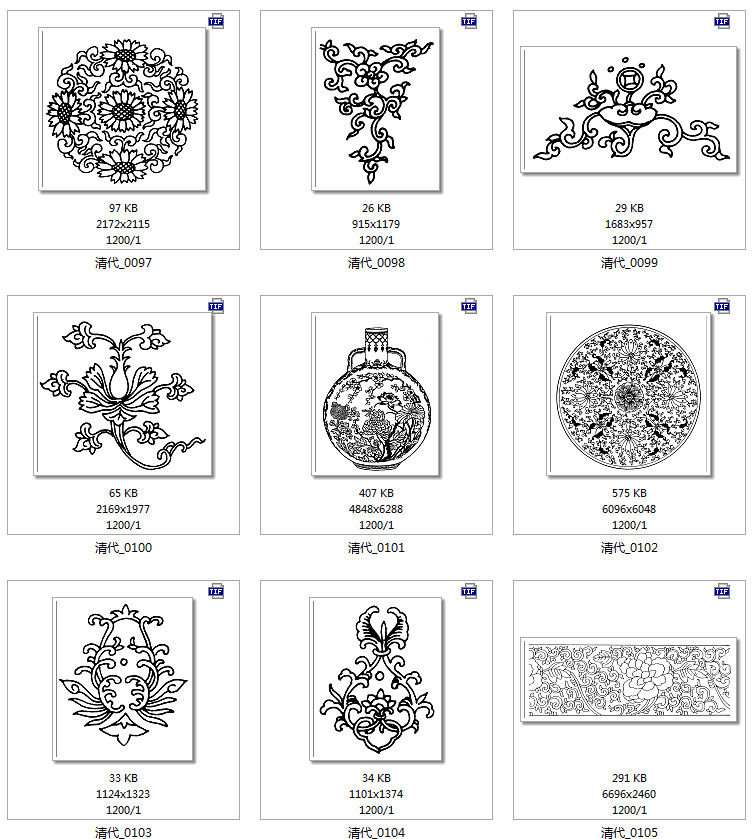 TIF
97 KB
2172x2115
1200/1
清代_0097

TIF
26 KB
915x1179
1200/1
清代_0098

TIF
29 KB
1683x957
1200/1
清代_0099

TIF
65 KB
2169x1977
1200/1
清代_0100

TIF
407 KB
4848x6288
1200/1
清代_0101

TIF
575 KB
6096x6048
1200/1
清代_0102

TIF
33 KB
1124x1323
1200/1
清代_0103

TIF
34 KB
1101x1374
1200/1
清代_0104

TIF
291 KB
6696x2460
1200/1
清代_0105